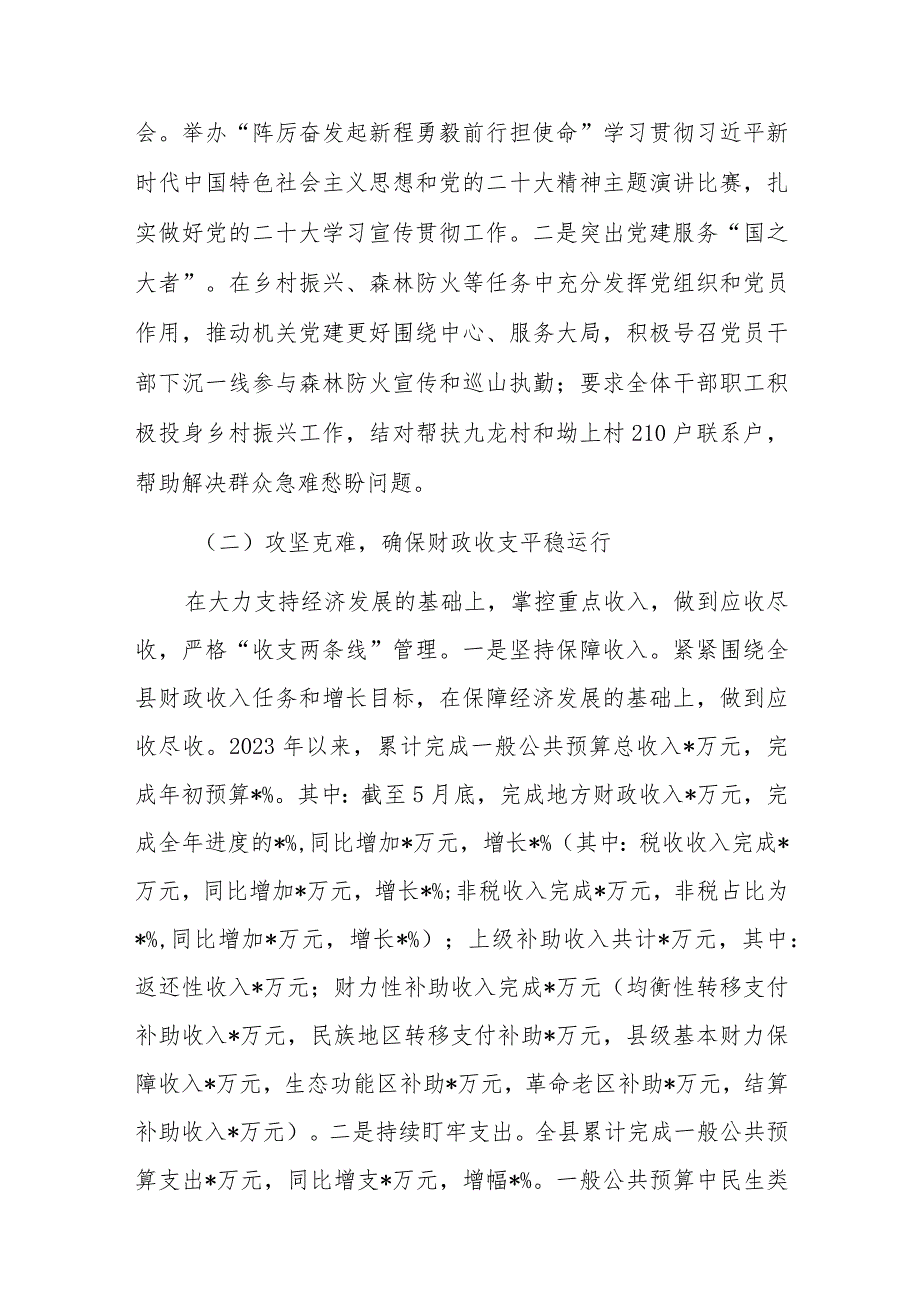 会。举办“阵厉奋发起新程勇毅前行担使命”学习贯彻习近平新时代中国特色社会主义思想和党的二十大精神主题演讲比赛，扎实做好党的二十大学习宣传贯彻工作。二是突出党建服务“国之大者”。在乡村振兴、森林防火等任务中充分发挥党组织和党员作用，推动机关党建更好围绕中心、服务大局，积极号召党员干部下沉一线参与森林防火宣传和巡山执勤；要求全体干部职工积极投身乡村振兴工作，结对帮扶九龙村和坳上村210户联系户，帮助解决群众急难愁盼问题。

（二）攻坚克难，确保财政收支平稳运行

在大力支持经济发展的基础上，掌控重点收入，做到应收尽收，严格“收支两条线”管理。一是坚持保障收入。紧紧围绕全县财政收入任务和增长目标，在保障经济发展的基础上，做到应收尽收。2023年以来，累计完成一般公共预算总收入*万元，完成年初预算*%。其中：截至5月底，完成地方财政收入*万元，完成全年进度的*%，同比增加*万元，增长*%（其中：税收收入完成*万元，同比增加*万元，增长*%；非税收入完成*万元，非税占比为*%，同比增加*万元，增长*%）；上级补助收入共计*万元，其中：返还性收入*万元；财力性补助收入完成*万元（均衡性转移支付补助收入*万元，民族地区转移支付补助*万元，县级基本财力保障收入*万元，生态功能区补助*万元，革命老区补助*万元，结算补助收入*万元）。二是持续盯牢支出。全县累计完成一般公共预算支出*万元，同比增支*万元，增幅*%。一般公共预算中民生类